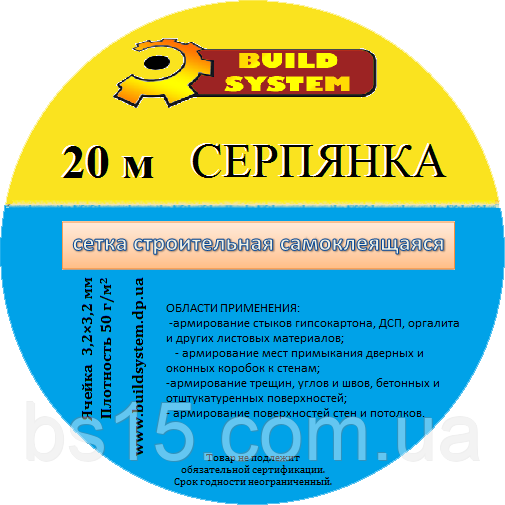 BUILD SYSTEM

20 м СЕРПЯНКА

сетка строительная самоклеящаяся

Ячейка 3,2×3,2 мм
Плотность 50 г/м²
www.buildsystem.dp.ua

ОБЛАСТИ ПРИМЕНЕНИЯ:
-армирование стыков гипсокартона, ДСП, оргалита и других листовых материалов;
- армирование мест примыкания дверных и оконных коробок к стенам;
-армирование трещин, углов и швов, бетонных и отштукатуренных поверхностей;
- армирование поверхностей стен и потолков.

bs15.com.ua

Товар не подлежит обязательной сертификации.
Срок годности неограниченный.